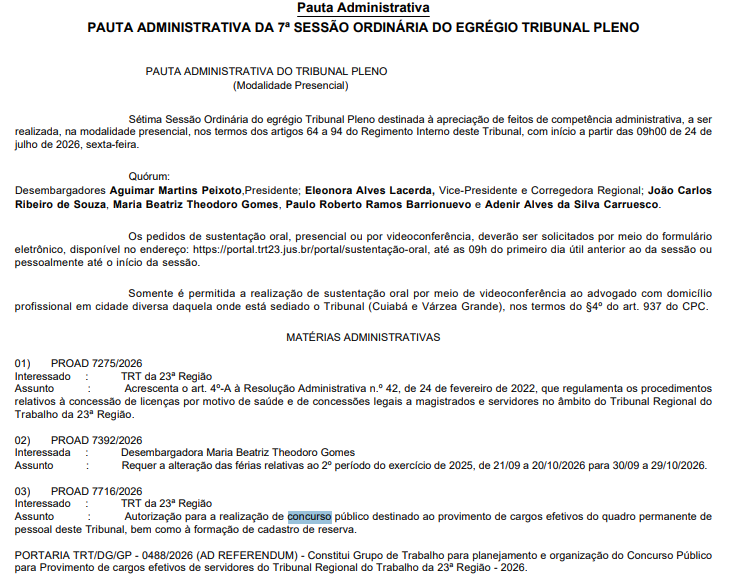 Pauta Administrativa
PAUTA ADMINISTRATIVA DA 7ª SESSÃO ORDINÁRIA DO EGRÉGIO TRIBUNAL PLENO

PAUTA ADMINISTRATIVA DO TRIBUNAL PLENO
(Modalidade Presencial)

Sétima Sessão Ordinária do egrégio Tribunal Pleno destinada à apreciação de feitos de competência administrativa, a ser realizada, na modalidade presencial, nos termos dos artigos 64 a 94 do Regimento Interno deste Tribunal, com início a partir das 09h00 de 24 de julho de 2026, sexta-feira.

Quórum:
Desembargadores Aguimar Martins Peixoto,Presidente; Eleonora Alves Lacerda, Vice-Presidente e Corregedora Regional; João Carlos Ribeiro de Souza, Maria Beatriz Theodoro Gomes, Paulo Roberto Ramos Barrionuevo e Adenir Alves da Silva Carruesco.

Os pedidos de sustentação oral, presencial ou por videoconferência, deverão ser solicitados por meio do formulário eletrônico, disponível no endereço: https://portal.trt23.jus.br/portal/sustentação-oral, até as 09h do primeiro dia útil anterior ao da sessão ou pessoalmente até o início da sessão.

Somente é permitida a realização de sustentação oral por meio de videoconferência ao advogado com domicílio profissional em cidade diversa daquela onde está sediado o Tribunal (Cuiabá e Várzea Grande), nos termos do §4º do art. 937 do CPC.

MATÉRIAS ADMINISTRATIVAS

01) PROAD 7275/2026
Interessado : TRT da 23ª Região
Assunto : Acrescenta o art. 4º-A à Resolução Administrativa n.º 42, de 24 de fevereiro de 2022, que regulamenta os procedimentos relativos à concessão de licenças por motivo de saúde e de concessões legais a magistrados e servidores no âmbito do Tribunal Regional do Trabalho da 23ª Região.

02) PROAD 7392/2026
Interessada : Desembargadora Maria Beatriz Theodoro Gomes
Assunto : Requer a alteração das férias relativas ao 2º período do exercício de 2025, de 21/09 a 20/10/2026 para 30/09 a 29/10/2026.

03) PROAD 7716/2026
Interessado : TRT da 23ª Região
Assunto : Autorização para a realização de concurso público destinado ao provimento de cargos efetivos do quadro permanente de pessoal deste Tribunal, bem como à formação de cadastro de reserva.

PORTARIA TRT/DG/GP - 0488/2026 (AD REFERENDUM) - Constitui Grupo de Trabalho para planejamento e organização do Concurso Público para Provimento de cargos efetivos de servidores do Tribunal Regional do Trabalho da 23ª Região - 2026.